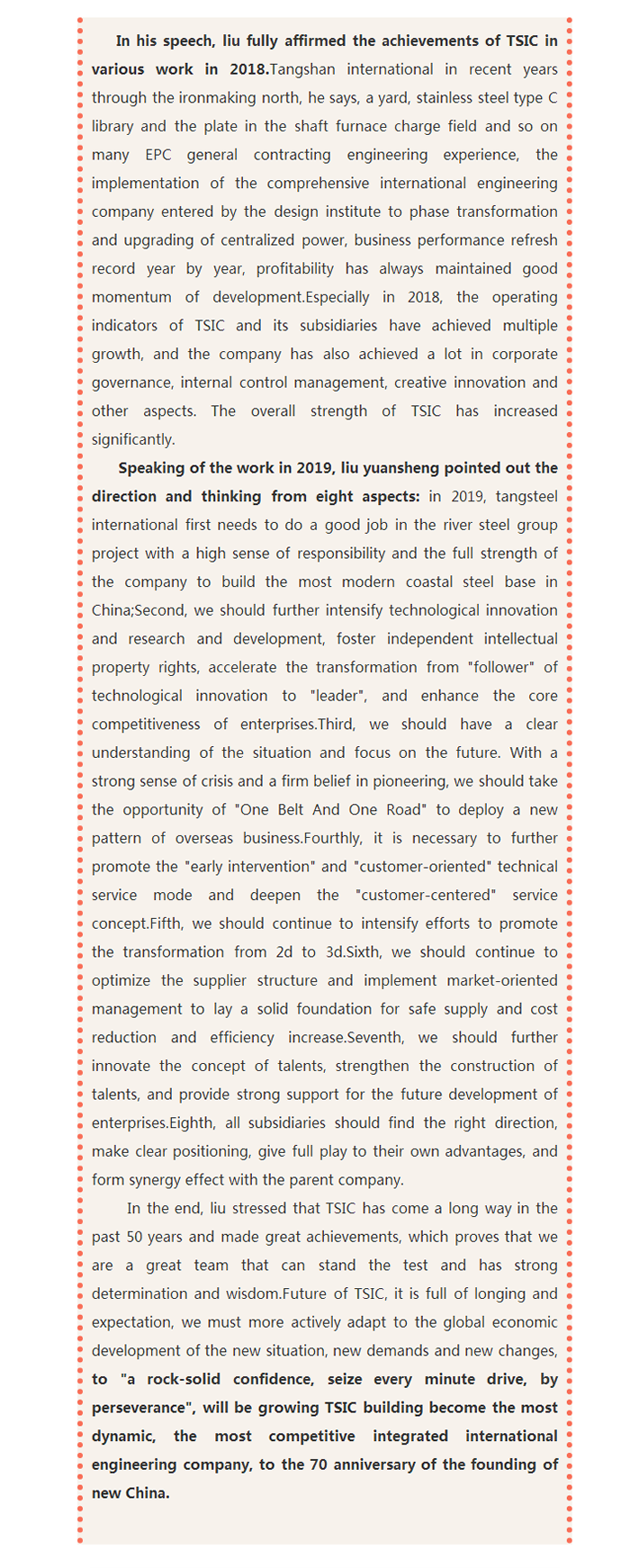 In his speech, liu fully affirmed the achievements of TSIC in various work in 2018.Tangshan international in recent years through the ironmaking north, he says, a yard, stainless steel type C library and the plate in the shaft furnace charge field and so on many EPC general contracting engineering experience, the implementation of the comprehensive international engineering company entered by the design institute to phase transformation and upgrading of centralized power, business performance refresh record year by year, profitability has always maintained good momentum of development.Especially in 2018, the operating indicators of TSIC and its subsidiaries have achieved multiple growth, and the company has also achieved a lot in corporate governance, internal control management, creative innovation and other aspects. The overall strength of TSIC has increased significantly.

Speaking of the work in 2019, liu yuansheng pointed out the direction and thinking from eight aspects: in 2019, tangsteel international first needs to do a good job in the river steel group project with a high sense of responsibility and the full strength of the company to build the most modern coastal steel base in China;Second, we should further intensify technological innovation and research and development, foster independent intellectual property rights, accelerate the transformation from "follower" of technological innovation to "leader", and enhance the core competitiveness of enterprises.Third, we should have a clear understanding of the situation and focus on the future. With a strong sense of crisis and a firm belief in pioneering, we should take the opportunity of "One Belt And One Road" to deploy a new pattern of overseas business.Fourthly, it is necessary to further promote the "early intervention" and "customer-oriented" technical service mode and deepen the "customer-centered" service concept.Fifth, we should continue to intensify efforts to promote the transformation from 2d to 3d.Sixth, we should continue to optimize the supplier structure and implement market-oriented management to lay a solid foundation for safe supply and cost reduction and efficiency increase.Seventh, we should further innovate the concept of talents, strengthen the construction of talents, and provide strong support for the future development of enterprises.Eighth, all subsidiaries should find the right direction, make clear positioning, give full play to their own advantages, and form synergy effect with the parent company.

In the end, liu stressed that TSIC has come a long way in the past 50 years and made great achievements, which proves that we are a great team that can stand the test and has strong determination and wisdom.Future of TSIC, it is full of longing and expectation, we must more actively adapt to the global economic development of the new situation, new demands and new changes, to "a rock-solid confidence, seize every minute drive, by perseverance", will be growing TSIC building become the most dynamic, the most competitive integrated international engineering company, to the 70 anniversary of the founding of new China.